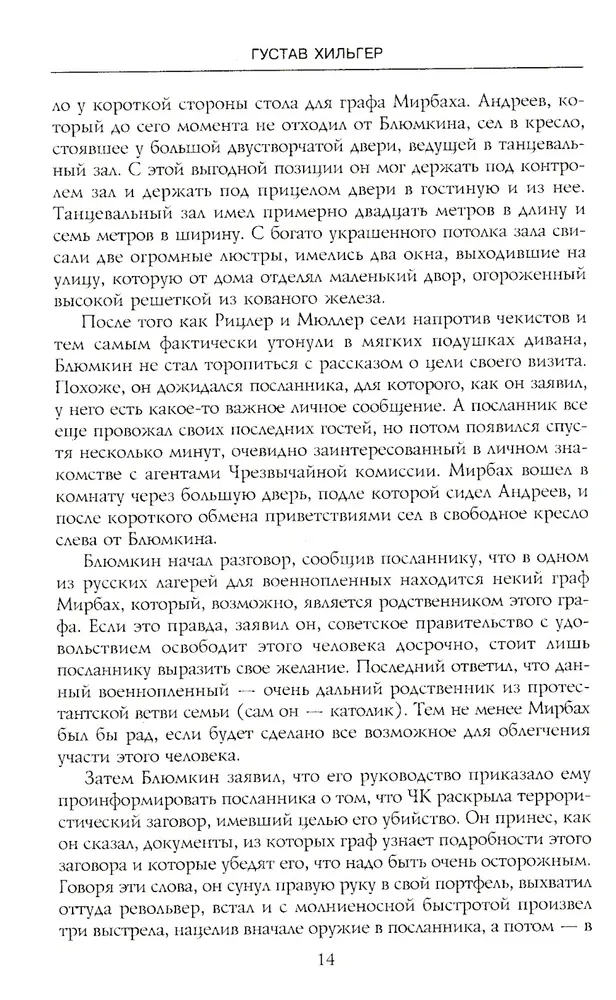 ГУСТАВ ХИЛЬГЕР

ло у короткой стороны стола для графа Мирбаха. Андреев, который до сего момента не отходил от Блюмкина, сел в кресло, стоявшее у большой двустворчатой двери, ведущей в танцевальный зал. С этой выгодной позиции он мог держать под контролем зал и держать под прицелом двери в гостиную и из нее. Танцевальный зал имел примерно двадцать метров в длину и семь метров в ширину. С богато украшенного потолка зала свисали две огромные люстры, имелись два окна, выходившие на улицу, которую от дома отделял маленький двор, огороженный высокой решеткой из кованого железа.

После того как Рицлер и Мюллер сели напротив чекистов и тем самым фактически утонули в мягких подушках дивана, Блюмкин не стал торопиться с рассказом о цели своего визита. Похоже, он дожидался посланника, для которого, как он заявил, у него есть какое-то важное личное сообщение. А посланник все еще провожал своих последних гостей, но потом появился спустя несколько минут, очевидно заинтересованный в личном знакомстве с агентами Чрезвычайной комиссии. Мирбах вошел в комнату через большую дверь, подле которой сидел Андреев, и после короткого обмена приветствиями сел в свободное кресло слева от Блюмкина.

Блюмкин начал разговор, сообщив посланнику, что в одном из русских лагерей для военнопленных находится некий граф Мирбах, который, возможно, является родственником этого графа. Если это правда, заявил он, советское правительство с удовольствием освободит этого человека досрочно, стоит лишь посланнику выразить свое желание. Последний ответил, что данный военнопленный — очень дальний родственник из протестантской ветви семьи (сам он — католик). Тем не менее Мирбах был бы рад, если будет сделано все возможное для облегчения участи этого человека.

Затем Блюмкин заявил, что его руководство приказало ему проинформировать посланника о том, что ЧК раскрыла террористический заговор, имевший целью его убийство. Он принес, как он сказал, документы, из которых граф узнает подробности этого заговора и которые убедят его, что надо быть очень осторожным. Говоря эти слова, он сунул правую руку в свой портфель, выхватил оттуда револьвер, встал и с молниеносной быстротой произвел три выстрела, нацелив вначале оружие в посланника, а потом — в

14